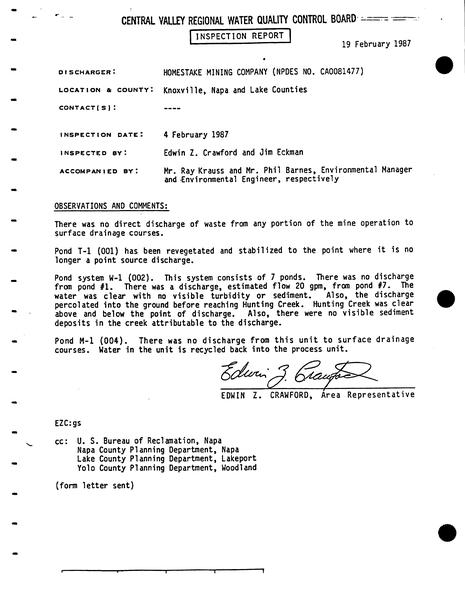 CENTRAL VALLEY REGIONAL WATER QUALITY CONTROL BOARD

INSPECTION REPORT

19 February 1987

DISCHARGER: HOMESTAKE MINING COMPANY (NPDES NO. CA0081477)

LOCATION & COUNTY: Knoxville, Napa and Lake Counties

CONTACT(S): ----

INSPECTION DATE: 4 February 1987

INSPECTED BY: Edwin Z. Crawford and Jim Eckman

ACCOMPANIED BY: Mr. Ray Krauss and Mr. Phil Barnes, Environmental Manager and Environmental Engineer, respectively

OBSERVATIONS AND COMMENTS:

There was no direct discharge of waste from any portion of the mine operation to surface drainage courses.

Pond T-1 (001) has been revegetated and stabilized to the point where it is no longer a point source discharge.

Pond system W-1 (002). This system consists of 7 ponds. There was no discharge from pond #1. There was a discharge, estimated flow 20 gpm, from pond #7. The water was clear with no visible turbidity or sediment. Also, the discharge percolated into the ground before reaching Hunting Creek. Hunting Creek was clear above and below the point of discharge. Also, there were no visible sediment deposits in the creek attributable to the discharge.

Pond M-1 (004). There was no discharge from this unit to surface drainage courses. Water in the unit is recycled back into the process unit.

Edwin Z. Crawford

EDWIN Z. CRAWFORD, Area Representative

EZC:gs

cc: U. S. Bureau of Reclamation, Napa
Napa County Planning Department, Napa
Lake County Planning Department, Lakeport
Yolo County Planning Department, Woodland

(form letter sent)